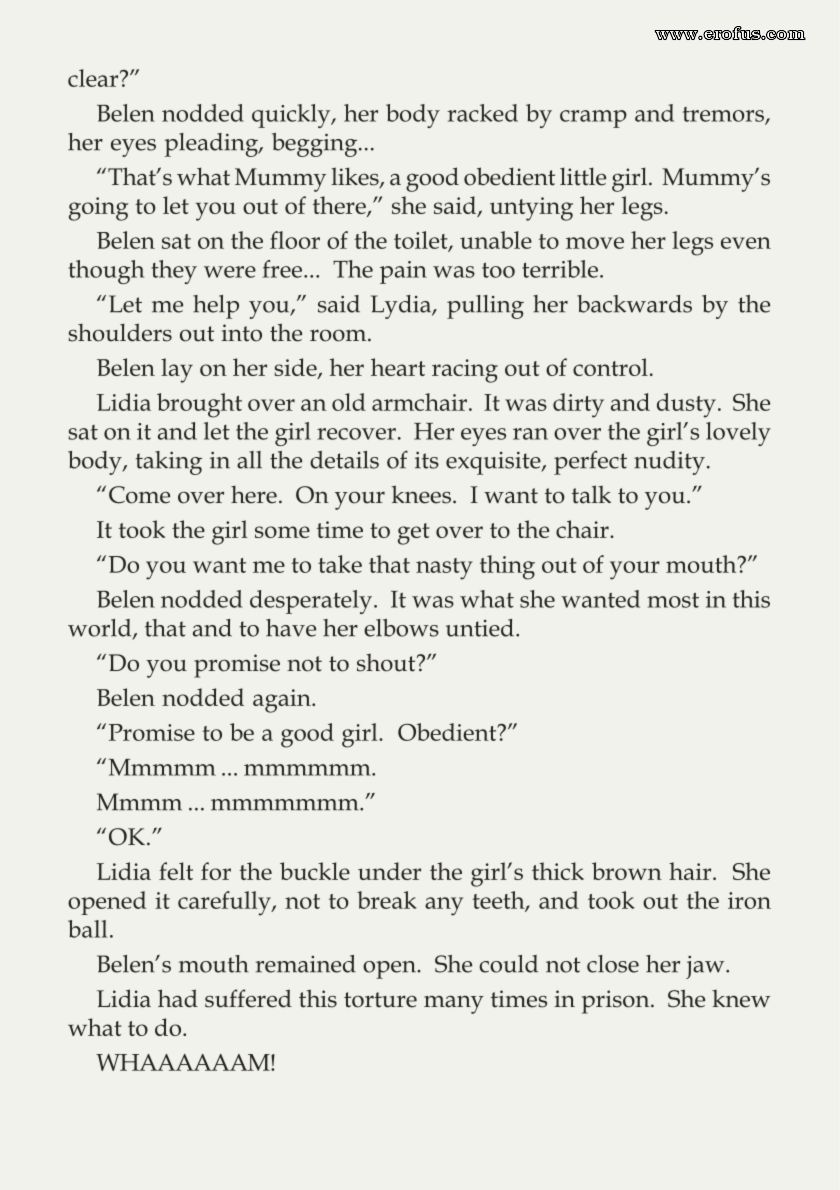 www.erofus.com

clear?"

Belen nodded quickly, her body racked by cramp and tremors, her eyes pleading, begging...

"That's what Mummy likes, a good obedient little girl. Mummy's going to let you out of there," she said, untying her legs.

Belen sat on the floor of the toilet, unable to move her legs even though they were free... The pain was too terrible.

"Let me help you," said Lydia, pulling her backwards by the shoulders out into the room.

Belen lay on her side, her heart racing out of control.

Lidia brought over an old armchair. It was dirty and dusty. She sat on it and let the girl recover. Her eyes ran over the girl's lovely body, taking in all the details of its exquisite, perfect nudity.

"Come over here. On your knees. I want to talk to you."

It took the girl some time to get over to the chair.

"Do you want me to take that nasty thing out of your mouth?"

Belen nodded desperately. It was what she wanted most in this world, that and to have her elbows untied.

"Do you promise not to shout?"

Belen nodded again.

"Promise to be a good girl. Obedient?"

"Mmmmm ... mmmmmm.

Mmmm ... mmmmmmm."

"OK."

Lidia felt for the buckle under the girl's thick brown hair. She opened it carefully, not to break any teeth, and took out the iron ball.

Belen's mouth remained open. She could not close her jaw.

Lidia had suffered this torture many times in prison. She knew what to do.

WHAAAAAAM!